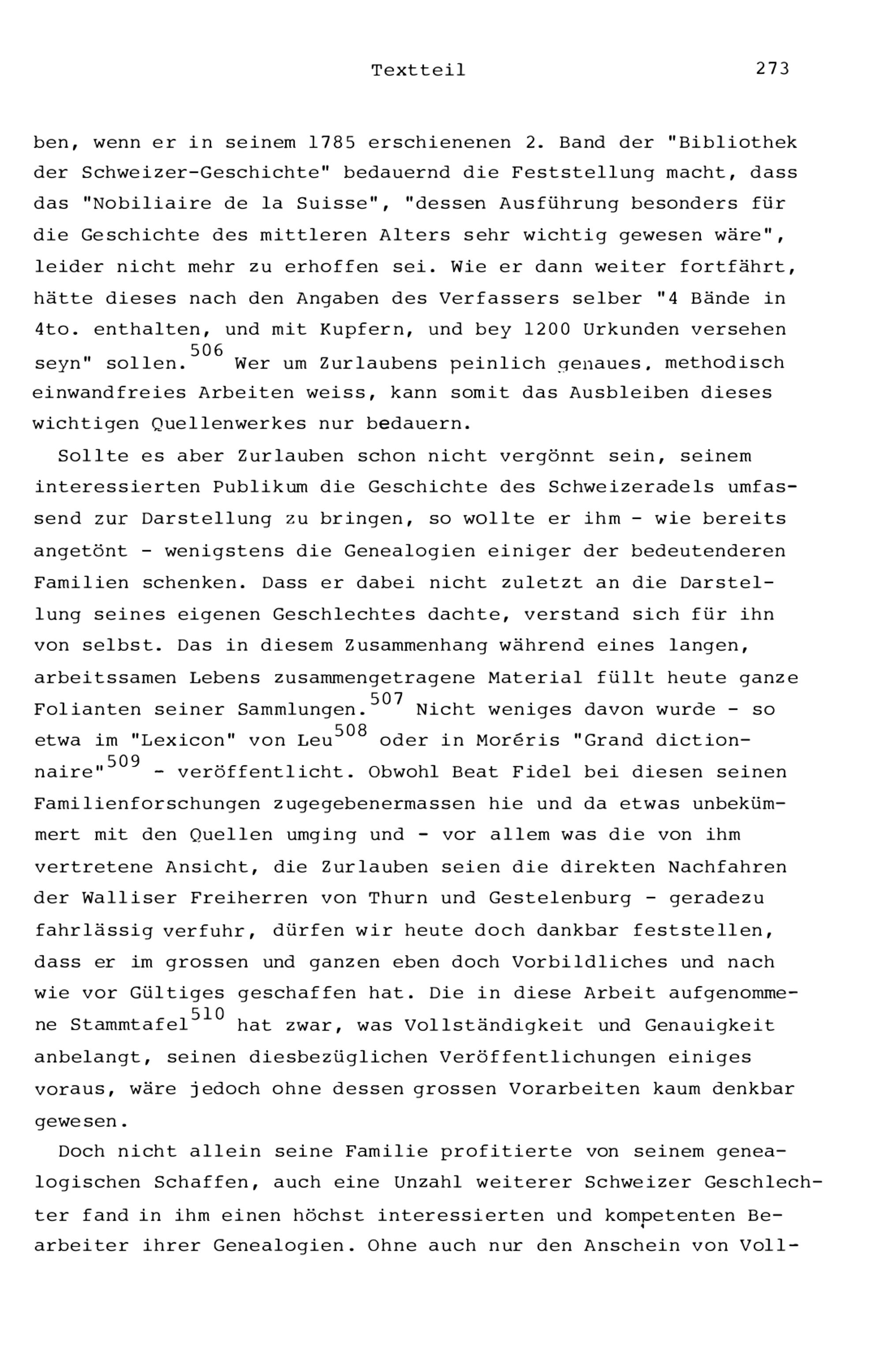 Textteil 273

ben, wenn er in seinem 1785 erschienenen 2. Band der "Bibliothek der Schweizer-Geschichte" bedauernd die Feststellung macht, dass das "Nobiliaire de la Suisse", "dessen Ausführung besonders für die Geschichte des mittleren Alters sehr wichtig gewesen wäre", leider nicht mehr zu erhoffen sei. Wie er dann weiter fortfährt, hätte dieses nach den Angaben des Verfassers selber "4 Bände in 4to. enthalten, und mit Kupfern, und bey 1200 Urkunden versehen seyn" sollen.$^{506}$ Wer um Zurlaubens peinlich genaues, methodisch einwandfreies Arbeiten weiss, kann somit das Ausbleiben dieses wichtigen Quellenwerkes nur bedauern.

Sollte es aber Zurlauben schon nicht vergönnt sein, seinem interessierten Publikum die Geschichte des Schweizeradels umfassend zur Darstellung zu bringen, so wollte er ihm - wie bereits angetönt - wenigstens die Genealogien einiger der bedeutenderen Familien schenken. Dass er dabei nicht zuletzt an die Darstellung seines eigenen Geschlechtes dachte, verstand sich für ihn von selbst. Das in diesem Zusammenhang während eines langen, arbeitssamen Lebens zusammengetragene Material füllt heute ganze Folianten seiner Sammlungen.$^{507}$ Nicht weniges davon wurde - so etwa im "Lexicon" von Leu$^{508}$ oder in Moréris "Grand dictionnaire"$^{509}$ - veröffentlicht. Obwohl Beat Fidel bei diesen seinen Familienforschungen zugegebenermassen hie und da etwas unbekümmert mit den Quellen umging und - vor allem was die von ihm vertretene Ansicht, die Zurlauben seien die direkten Nachfahren der Walliser Freiherren von Thurn und Gestelenburg - geradezu fahrlässig verfuhr, dürfen wir heute doch dankbar feststellen, dass er im grossen und ganzen eben doch Vorbildliches und nach wie vor Gültiges geschaffen hat. Die in diese Arbeit aufgenommene Stammtafel$^{510}$ hat zwar, was Vollständigkeit und Genauigkeit anbelangt, seinen diesbezüglichen Veröffentlichungen einiges voraus, wäre jedoch ohne dessen grossen Vorarbeiten kaum denkbar gewesen.

Doch nicht allein seine Familie profitierte von seinem genealogischen Schaffen, auch eine Unzahl weiterer Schweizer Geschlechter fand in ihm einen höchst interessierten und kompetenten Bearbeiter ihrer Genealogien. Ohne auch nur den Anschein von Voll-